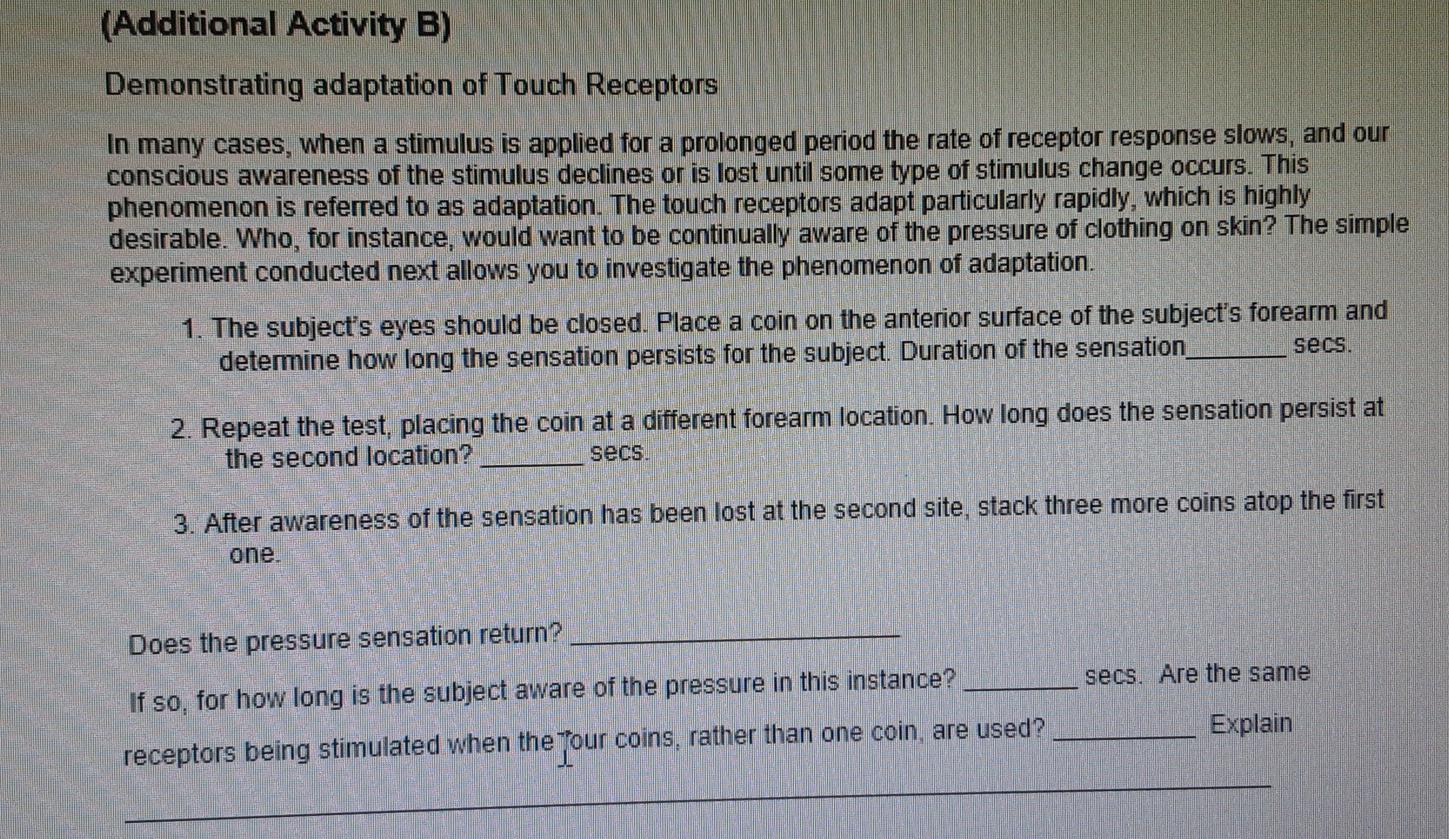 (Additional Activity B)

Demonstrating adaptation of Touch Receptors

In many cases, when a stimulus is applied for a prolonged period the rate of receptor response slows, and our conscious awareness of the stimulus declines or is lost until some type of stimulus change occurs. This phenomenon is referred to as adaptation. The touch receptors adapt particularly rapidly, which is highly desirable. Who, for instance, would want to be continually aware of the pressure of clothing on skin? The simple experiment conducted next allows you to investigate the phenomenon of adaptation.

1. The subject's eyes should be closed. Place a coin on the anterior surface of the subject's forearm and determine how long the sensation persists for the subject. Duration of the sensation____ secs.

2. Repeat the test, placing the coin at a different forearm location. How long does the sensation persist at the second location? ____ secs.

3. After awareness of the sensation has been lost at the second site, stack three more coins atop the first one.

Does the pressure sensation return? ____

If so, for how long is the subject aware of the pressure in this instance? ____ secs. Are the same receptors being stimulated when the four coins, rather than one coin, are used? ____ Explain ____